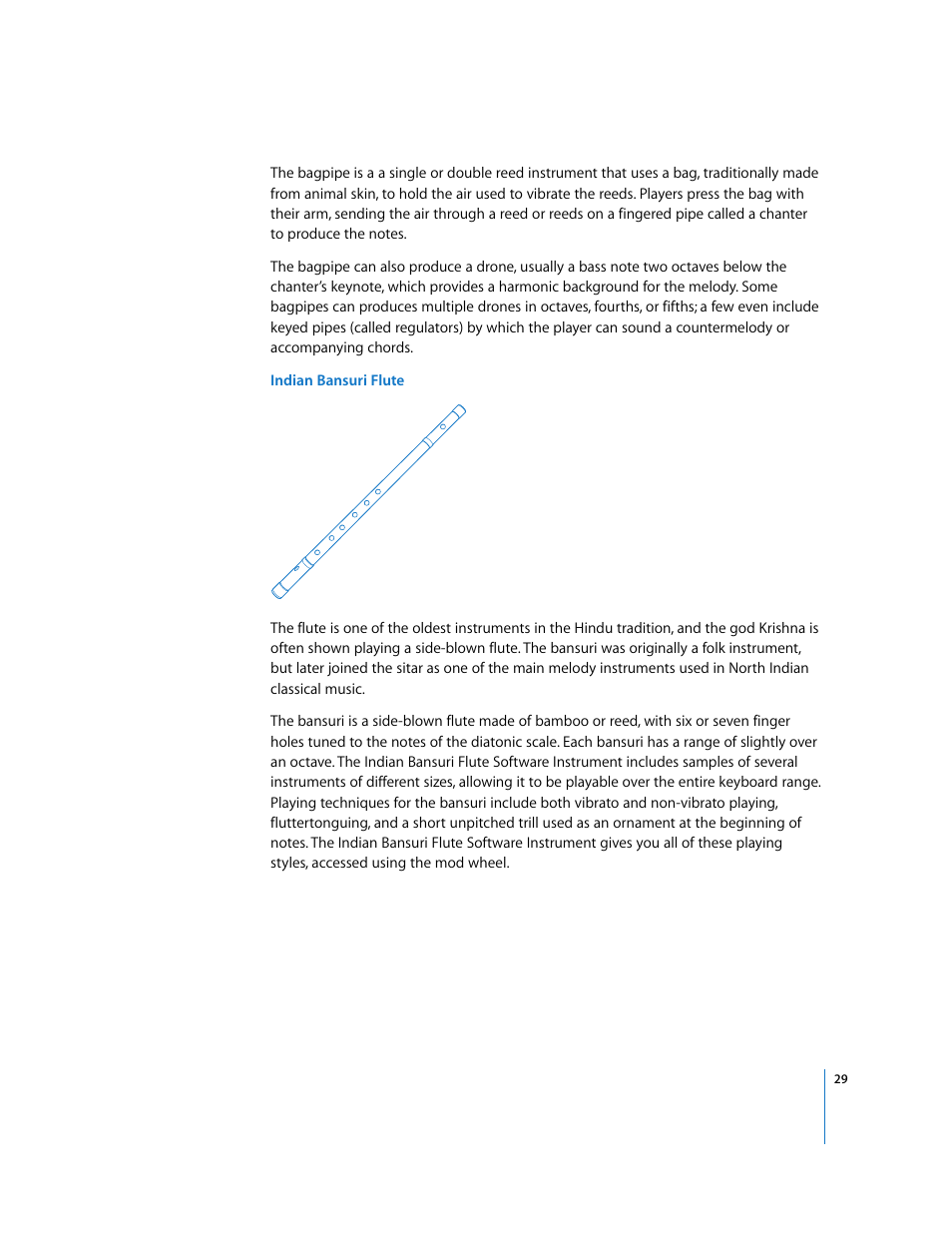 The bagpipe is a a single or double reed instrument that uses a bag, traditionally made from animal skin, to hold the air used to vibrate the reeds. Players press the bag with their arm, sending the air through a reed or reeds on a fingered pipe called a chanter to produce the notes.

The bagpipe can also produce a drone, usually a bass note two octaves below the chanter's keynote, which provides a harmonic background for the melody. Some bagpipes can produces multiple drones in octaves, fourths, or fifths; a few even include keyed pipes (called regulators) by which the player can sound a countermelody or accompanying chords.

Indian Bansuri Flute

The flute is one of the oldest instruments in the Hindu tradition, and the god Krishna is often shown playing a side-blown flute. The bansuri was originally a folk instrument, but later joined the sitar as one of the main melody instruments used in North Indian classical music.

The bansuri is a side-blown flute made of bamboo or reed, with six or seven finger holes tuned to the notes of the diatonic scale. Each bansuri has a range of slightly over an octave. The Indian Bansuri Flute Software Instrument includes samples of several instruments of different sizes, allowing it to be playable over the entire keyboard range. Playing techniques for the bansuri include both vibrato and non-vibrato playing, fluttertonguing, and a short unpitched trill used as an ornament at the beginning of notes. The Indian Bansuri Flute Software Instrument gives you all of these playing styles, accessed using the mod wheel.

29